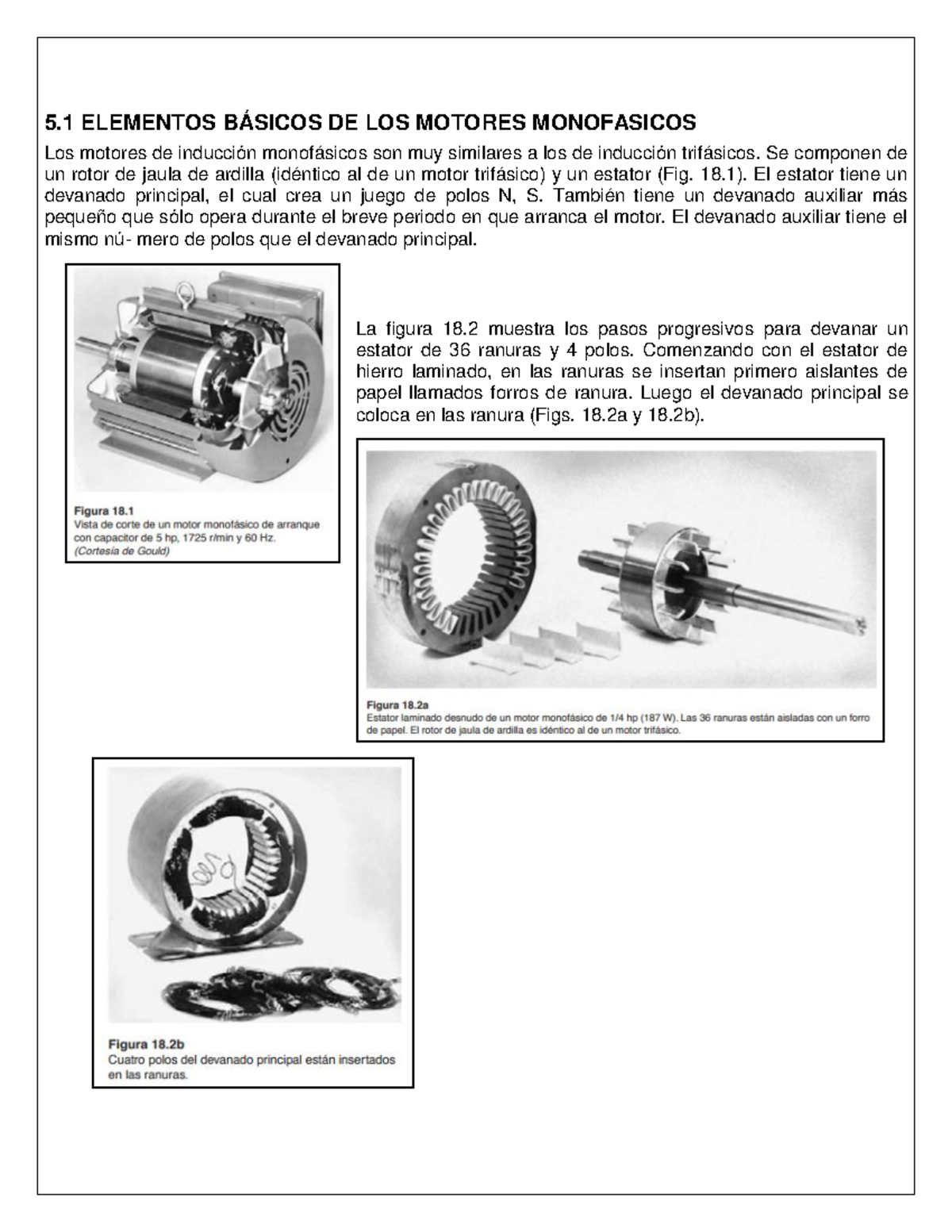 5.1 ELEMENTOS BÁSICOS DE LOS MOTORES MONOFASICOS

Los motores de inducción monofásicos son muy similares a los de inducción trifásicos. Se componen de un rotor de jaula de ardilla (idéntico al de un motor trifásico) y un estator (Fig. 18.1). El estator tiene un devanado principal, el cual crea un juego de polos N, S. También tiene un devanado auxiliar más pequeño que sólo opera durante el breve periodo en que arranca el motor. El devanado auxiliar tiene el mismo nú- mero de polos que el devanado principal.

Figura 18.1
Vista de corte de un motor monofásico de arranque con capacitor de 5 hp, 1725 r/min y 60 Hz.
(Cortesía de Gould)

La figura 18.2 muestra los pasos progresivos para devanar un estator de 36 ranuras y 4 polos. Comenzando con el estator de hierro laminado, en las ranuras se insertan primero aislantes de papel llamados forros de ranura. Luego el devanado principal se coloca en las ranura (Figs. 18.2a y 18.2b).

Figura 18.2a
Estator laminado desnudo de un motor monofásico de 1/4 hp (187 W). Las 36 ranuras están aisladas con un forro de papel. El rotor de jaula de ardilla es idéntico al de un motor trifásico.

Figura 18.2b
Cuatro polos del devanado principal están insertados en las ranuras.